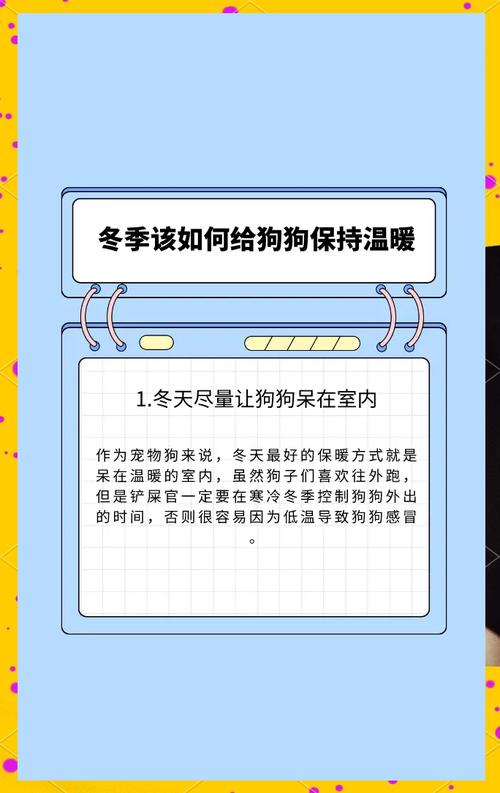 冬季该如何给狗狗保持温暖

1.冬天尽量让狗狗呆在室内

作为宠物狗来说，冬天最好的保暖方式就是呆在温暖的室内，虽然狗子们喜欢往外跑，但是铲屎官一定要在寒冷冬季控制狗狗外出的时间，否则很容易因为低温导致狗狗感冒。